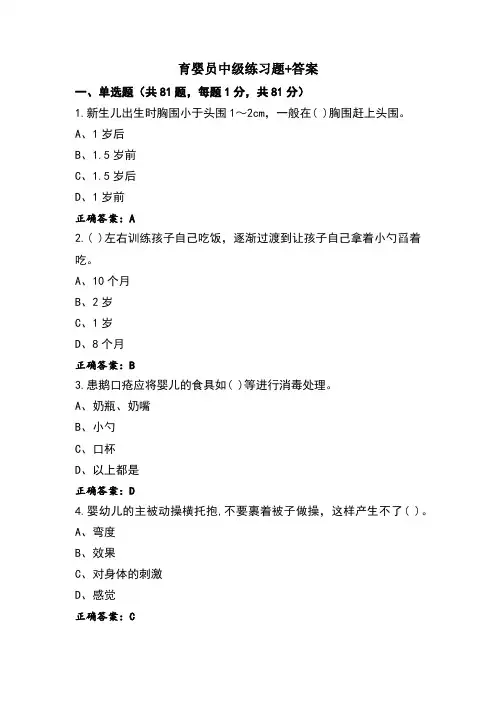 育婴员中级练习题+答案

一、单选题（共81题，每题1分，共81分）

1.新生儿出生时胸围小于头围1～2cm，一般在( )胸围赶上头围。

A、1岁后

B、1.5岁前

C、1.5岁后

D、1岁前

正确答案：A

2.( )左右训练孩子自己吃饭，逐渐过渡到让孩子自己拿着小勺舀着吃。

A、10个月

B、2岁

C、1岁

D、8个月

正确答案：B

3.患鹅口疮应将婴儿的食具如( )等进行消毒处理。

A、奶瓶、奶嘴

B、小勺

C、口杯

D、以上都是

正确答案：D

4.婴幼儿的主被动操横托抱,不要裹着被子做操，这样产生不了( )。

A、弯度

B、效果

C、对身体的刺激

D、感觉

正确答案：C